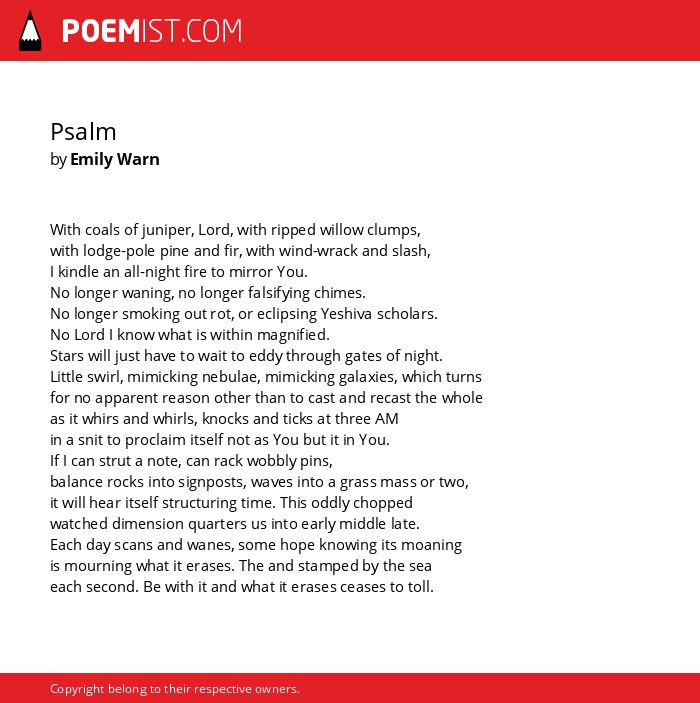 POEMIST.COM

Psalm
by Emily Warn

With coals of juniper, Lord, with ripped willow clumps,
with lodge-pole pine and fir, with wind-wrack and slash,
I kindle an all-night fire to mirror You.
No longer waning, no longer falsifying chimes.
No longer smoking out rot, or eclipsing Yeshiva scholars.
No Lord I know what is within magnified.
Stars will just have to wait to eddy through gates of night.
Little swirl, mimicking nebulae, mimicking galaxies, which turns
for no apparent reason other than to cast and recast the whole
as it whirs and whirls, knocks and ticks at three AM
in a snit to proclaim itself not as You but it in You.
If I can strut a note, can rack wobbly pins,
balance rocks into signposts, waves into a grass mass or two,
it will hear itself structuring time. This oddly chopped
watched dimension quarters us into early middle late.
Each day scans and wanes, some hope knowing its moaning
is mourning what it erases. The and stamped by the sea
each second. Be with it and what it erases ceases to toll.

Copyright belong to their respective owners.